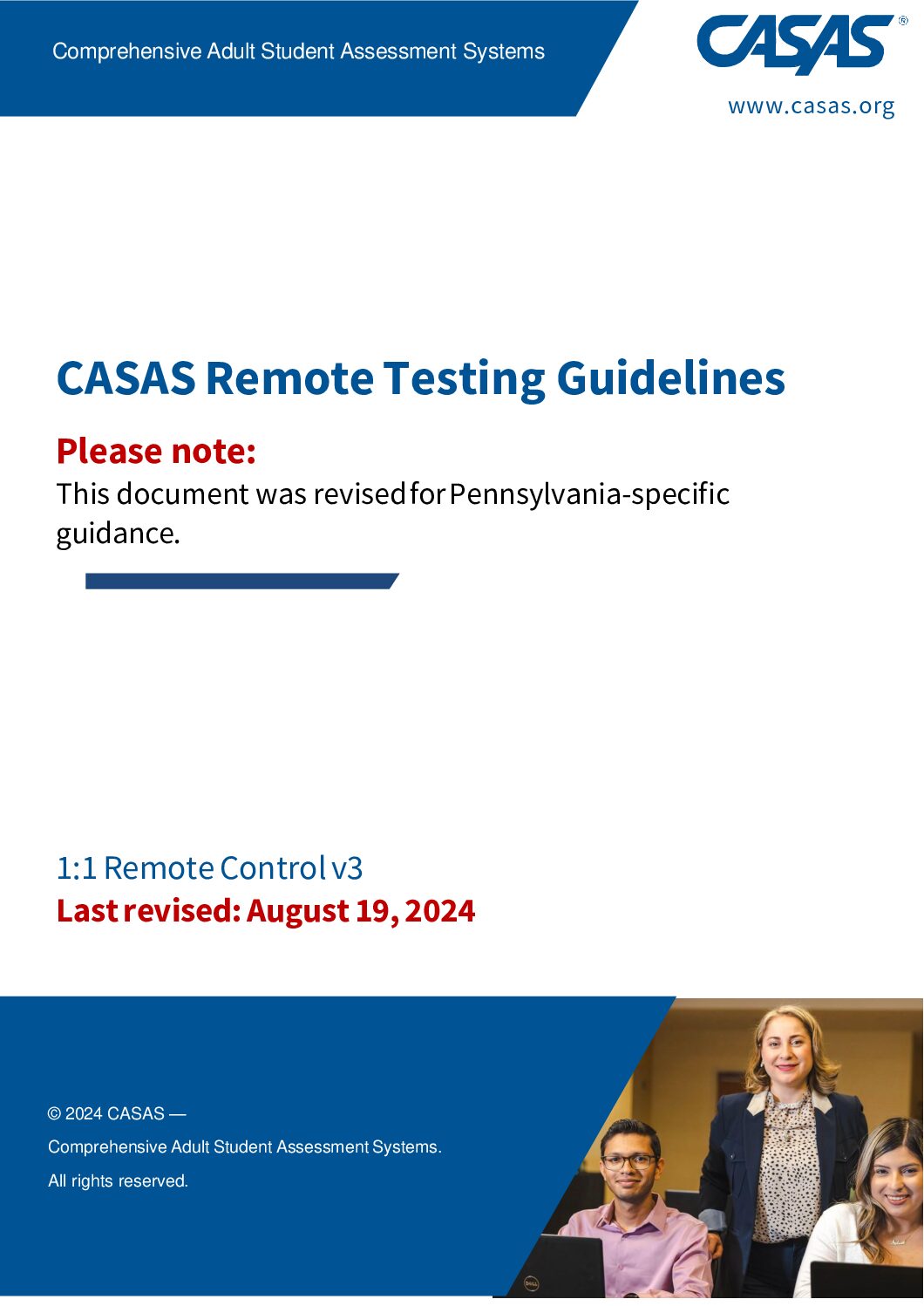 Comprehensive Adult Student Assessment Systems

CASAS®

www.casas.org

CASAS Remote Testing Guidelines

Please note:

This document was revised for Pennsylvania-specific guidance.

1:1 Remote Control v3

Last revised: August 19, 2024

© 2024 CASAS —

Comprehensive Adult Student Assessment Systems.

All rights reserved.